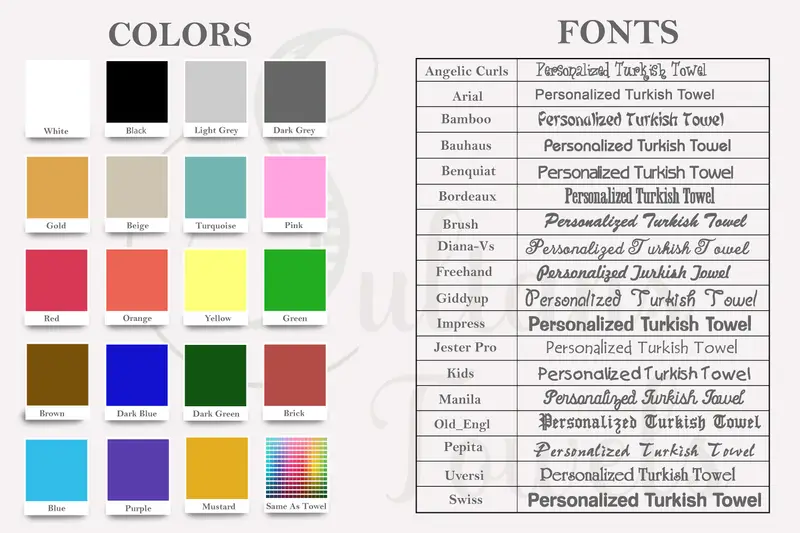 COLORS

White
Black
Light Grey
Dark Grey

Gold
Beige
Turquoise
Pink

Red
Orange
Yellow
Green

Brown
Dark Blue
Dark Green
Brick

Blue
Purple
Mustard
Same As Towel

FONTS

| Angelic Curls | Personalized Turkish Towel |
|---|---|
| Arial | Personalized Turkish Towel |
| Bamboo | Personalized Turkish Towel |
| Bauhaus | Personalized Turkish Towel |
| Benquiat | Personalized Turkish Towel |
| Bordeaux | Personalized Turkish Towel |
| Brush | Personalized Turkish Towel |
| Diana-Vs | Personalized Turkish Towel |
| Freehand | Personalized Turkish Towel |
| Giddyup | Personalized Turkish Towel |
| Impress | Personalized Turkish Towel |
| Jester Pro | Personalized Turkish Towel |
| Kids | Personalized Turkish Towel |
| Manila | Personalized Turkish Towel |
| Old_Engl | Personalized Turkish Towel |
| Pepita | Personalized Turkish Towel |
| Uversi | Personalized Turkish Towel |
| Swiss | Personalized Turkish Towel |